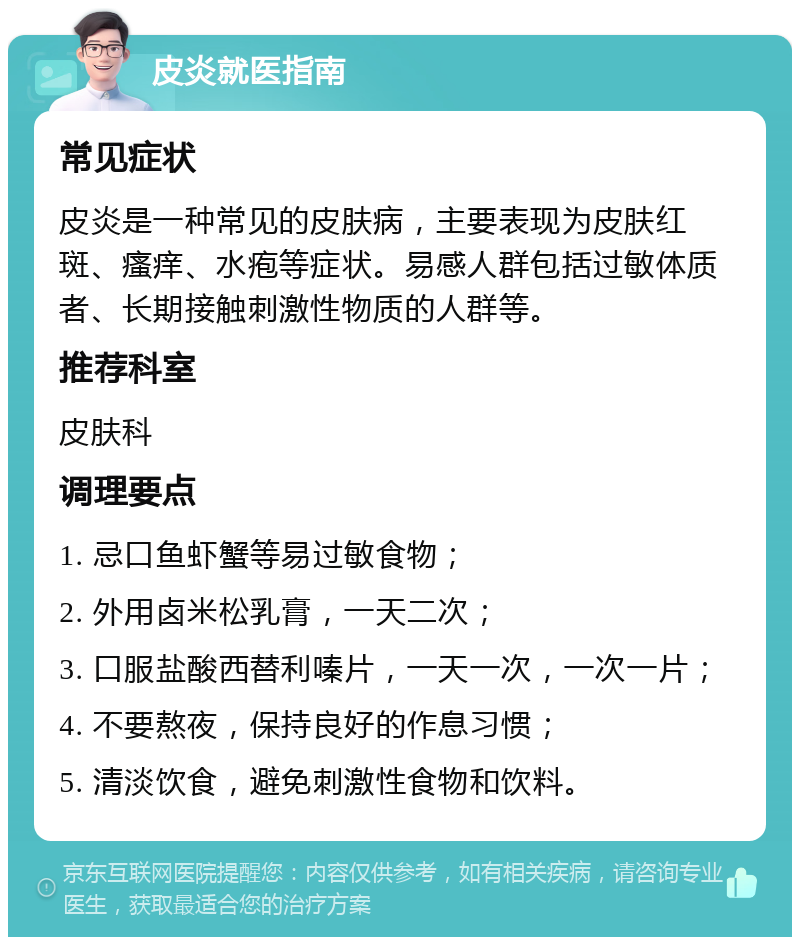 皮炎就医指南

常见症状

皮炎是一种常见的皮肤病，主要表现为皮肤红斑、瘙痒、水疱等症状。易感人群包括过敏体质者、长期接触刺激性物质的人群等。

推荐科室

皮肤科

调理要点

1. 忌口鱼虾蟹等易过敏食物；

2. 外用卤米松乳膏，一天二次；

3. 口服盐酸西替利嗪片，一天一次，一次一片；

4. 不要熬夜，保持良好的作息习惯；

5. 清淡饮食，避免刺激性食物和饮料。

京东互联网医院提醒您：内容仅供参考，如有相关疾病，请咨询专业医生，获取最适合您的治疗方案